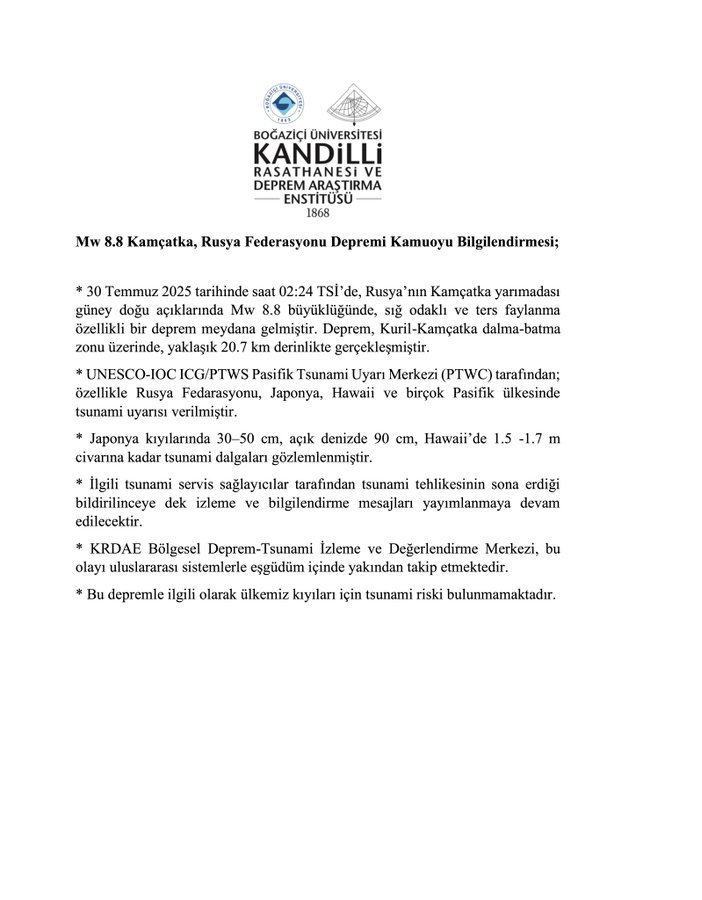 BOĞAZİÇİ ÜNİVERSİTESİ
1863

BOĞAZİÇİ ÜNİVERSİTESİ
KANDİLLİ
RASATHANESİ VE
DEPREM ARAŞTIRMA
ENSTİTÜSÜ
1868

Mw 8.8 Kamçatka, Rusya Federasyonu Depremi Kamuoyu Bilgilendirmesi;

* 30 Temmuz 2025 tarihinde saat 02:24 TSİ'de, Rusya'nın Kamçatka yarımadası güney doğu açıklarında Mw 8.8 büyüklüğünde, sığ odaklı ve ters faylanma özellikli bir deprem meydana gelmiştir. Deprem, Kuril-Kamçatka dalma-batma zonu üzerinde, yaklaşık 20.7 km derinlikte gerçekleşmiştir.

* UNESCO-IOC ICG/PTWS Pasifik Tsunami Uyarı Merkezi (PTWC) tarafından; özellikle Rusya Fedarasyonu, Japonya, Hawaii ve birçok Pasifik ülkesinde tsunami uyarısı verilmiştir.

* Japonya kıyılarında 30–50 cm, açık denizde 90 cm, Hawaii'de 1.5 -1.7 m civarına kadar tsunami dalgaları gözlemlenmiştir.

* İlgili tsunami servis sağlayıcılar tarafından tsunami tehlikesinin sona erdiği bildirilinceye dek izleme ve bilgilendirme mesajları yayımlanmaya devam edilecektir.

* KRDAE Bölgesel Deprem-Tsunami İzleme ve Değerlendirme Merkezi, bu olayı uluslararası sistemlerle eşgüdüm içinde yakından takip etmektedir.

* Bu depremle ilgili olarak ülkemiz kıyıları için tsunami riski bulunmamaktadır.